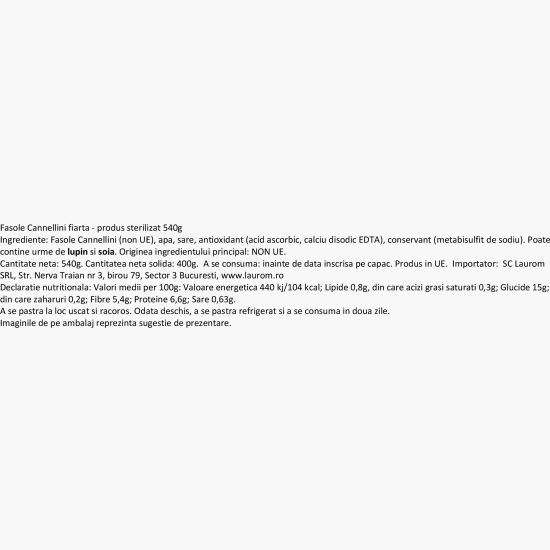 Fasole Cannellini fiarta - produs sterilizat 540g

Ingrediente: Fasole Cannellini (non UE), apa, sare, antioxidant (acid ascorbic, calciu disodic EDTA), conservant (metabisulfit de sodiu). Poate contine urme de lupin si soia. Originea ingredientului principal: NON UE.

Cantitate neta: 540g. Cantitatea neta solida: 400g. A se consuma: inainte de data inscrisa pe capac. Produs in UE. Importator: SC Laurom SRL, Str. Nerva Traian nr 3, birou 79, Sector 3 Bucuresti, www.laurom.ro

Declaratie nutritionala: Valori medii per 100g: Valoare energetica 440 kj/104 kcal; Lipide 0,8g, din care acizi grasi saturati 0,3g; Glucide 15g; din care zaharuri 0,2g; Fibre 5,4g; Proteine 6,6g; Sare 0,63g.

A se pastra la loc uscat si racoros. Odata deschis, a se pastra refrigerat si a se consuma in doua zile.

Imaginile de pe ambalaj reprezinta sugestie de prezentare.